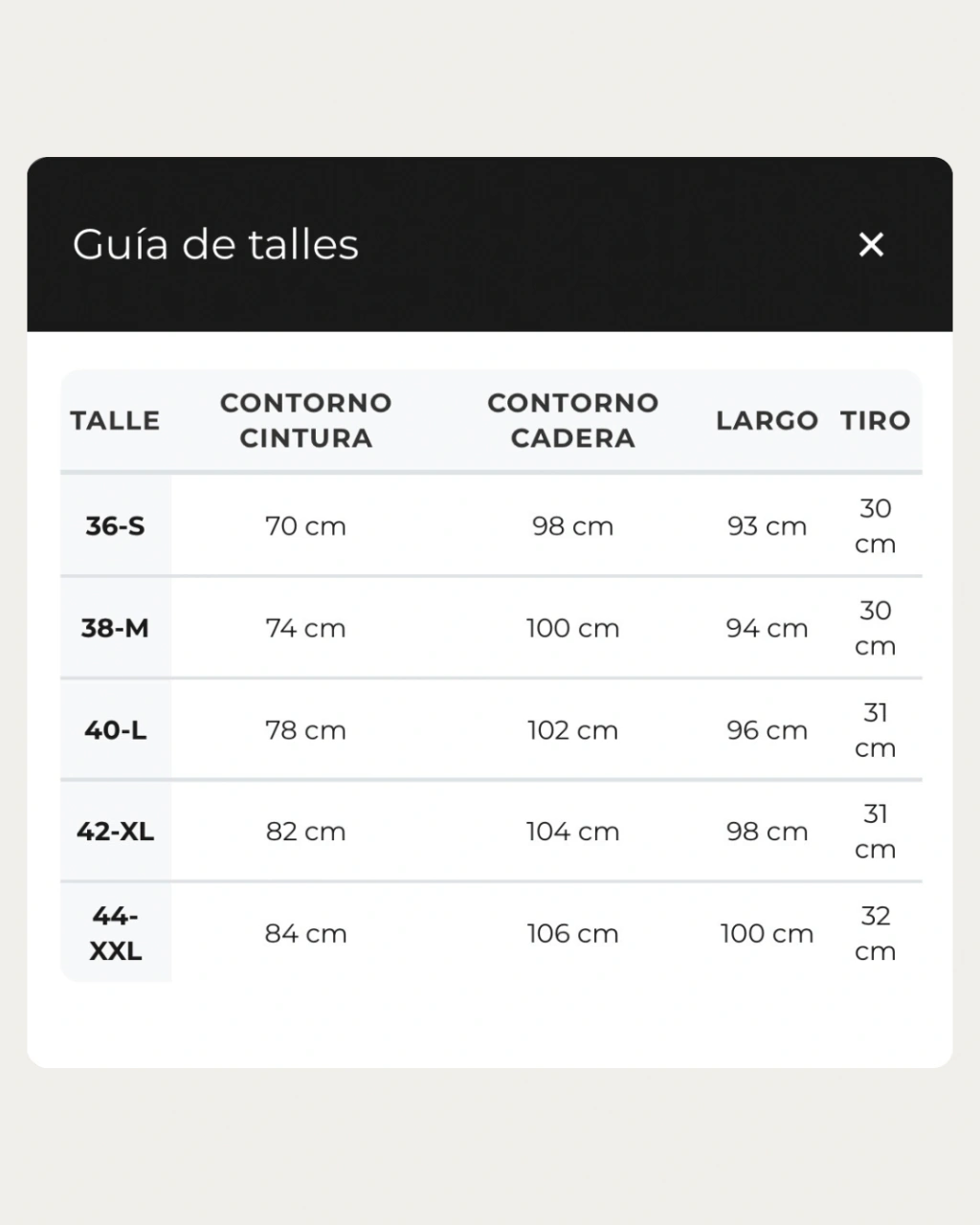 Guía de talles ×

| TALLE | CONTORNO CINTURA | CONTORNO CADERA | LARGO | TIRO |
|---|---|---|---|---|
| 36-S | 70 cm | 98 cm | 93 cm | 30 cm |
| 38-M | 74 cm | 100 cm | 94 cm | 30 cm |
| 40-L | 78 cm | 102 cm | 96 cm | 31 cm |
| 42-XL | 82 cm | 104 cm | 98 cm | 31 cm |
| 44-XXL | 84 cm | 106 cm | 100 cm | 32 cm |